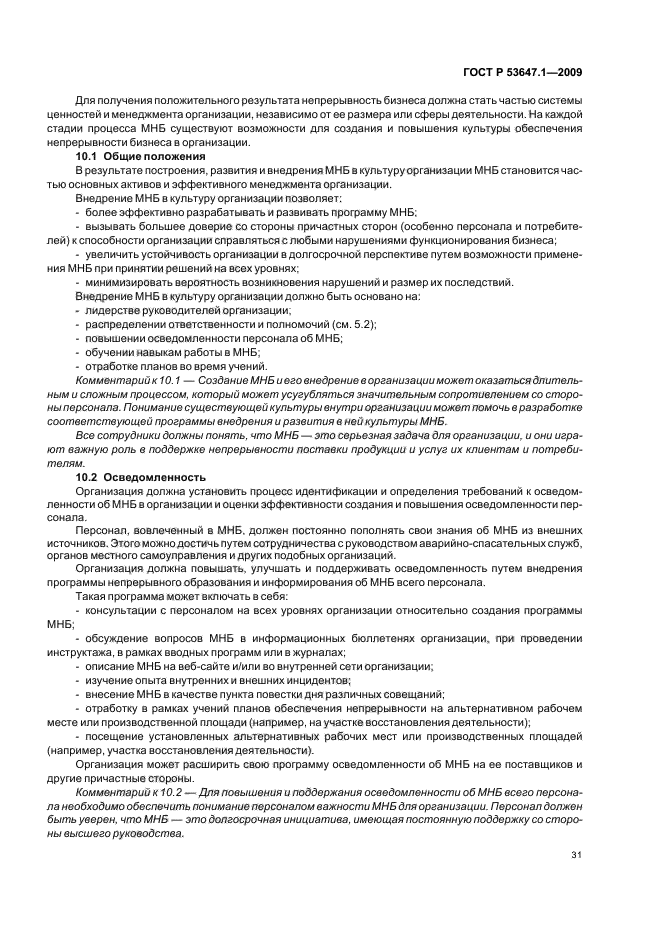 ГОСТ Р 53647.1—2009

Для получения положительного результата непрерывность бизнеса должна стать частью системы ценностей и менеджмента организации, независимо от ее размера или сферы деятельности. На каждой стадии процесса МНБ существуют возможности для создания и повышения культуры обеспечения непрерывности бизнеса в организации.

10.1 Общие положения

В результате построения, развития и внедрения МНБ в культуру организации МНБ становится частью основных активов и эффективного менеджмента организации.

Внедрение МНБ в культуру организации позволяет:

- более эффективно разрабатывать и развивать программу МНБ;

- вызывать большее доверие со стороны причастных сторон (особенно персонала и потребителей) к способности организации справляться с любыми нарушениями функционирования бизнеса;

- увеличить устойчивость организации в долгосрочной перспективе путем возможности применения МНБ при принятии решений на всех уровнях;

- минимизировать вероятность возникновения нарушений и размер их последствий.

Внедрение МНБ в культуру организации должно быть основано на:

- лидерстве руководителей организации;

- распределении ответственности и полномочий (см. 5.2);

- повышении осведомленности персонала об МНБ;

- обучении навыкам работы в МНБ;

- отработке планов во время учений.

Комментарий к 10.1 — Создание МНБ и его внедрение в организации может оказаться длительным и сложным процессом, который может усугубляться значительным сопротивлением со стороны персонала. Понимание существующей культуры внутри организации может помочь в разработке соответствующей программы внедрения и развития в ней культуры МНБ.

Все сотрудники должны понять, что МНБ — это серьезная задача для организации, и они играют важную роль в поддержке непрерывности поставки продукции и услуг их клиентам и потребителям.

10.2 Осведомленность

Организация должна установить процесс идентификации и определения требований к осведомленности об МНБ в организации и оценки эффективности создания и повышения осведомленности персонала.

Персонал, вовлеченный в МНБ, должен постоянно пополнять свои знания об МНБ из внешних источников. Этого можно достичь путем сотрудничества с руководством аварийно-спасательных служб, органов местного самоуправления и других подобных организаций.

Организация должна повышать, улучшать и поддерживать осведомленность путем внедрения программы непрерывного образования и информирования об МНБ всего персонала.

Такая программа может включать в себя:

- консультации с персоналом на всех уровнях организации относительно создания программы МНБ;

- обсуждение вопросов МНБ в информационных бюллетенях организации, при проведении инструктажа, в рамках вводных программ или в журналах;

- описание МНБ на веб-сайте и/или во внутренней сети организации;

- изучение опыта внутренних и внешних инцидентов;

- внесение МНБ в качестве пункта повестки дня различных совещаний;

- отработку в рамках учений планов обеспечения непрерывности на альтернативном рабочем месте или производственной площади (например, на участке восстановления деятельности);

- посещение установленных альтернативных рабочих мест или производственных площадей (например, участка восстановления деятельности).

Организация может расширить свою программу осведомленности об МНБ на ее поставщиков и другие причастные стороны.

Комментарий к 10.2 — Для повышения и поддержания осведомленности об МНБ всего персонала необходимо обеспечить понимание персоналом важности МНБ для организации. Персонал должен быть уверен, что МНБ — это долгосрочная инициатива, имеющая постоянную поддержку со стороны высшего руководства.

31